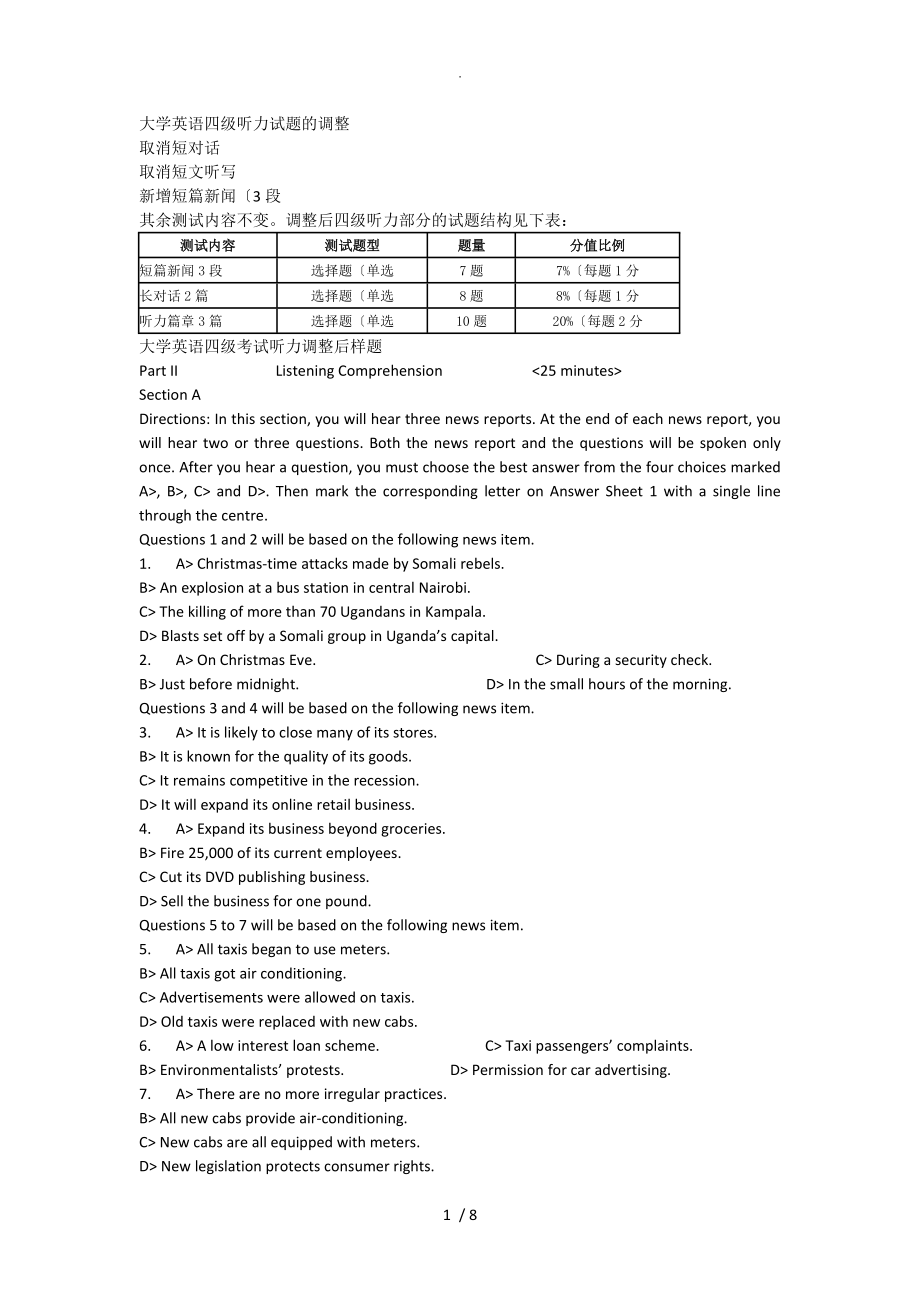 .

大学英语四级听力试题的调整
取消短对话
取消短文听写
新增短篇新闻〔3 段
其余测试内容不变。调整后四级听力部分的试题结构见下表：

| 测试内容 | 测试题型 | 题量 | 分值比例 |
|---|---|---|---|
| 短篇新闻 3 段 | 选择题〔单选 | 7 题 | 7%〔每题 1 分 |
| 长对话 2 篇 | 选择题〔单选 | 8 题 | 8%〔每题 1 分 |
| 听力篇章 3 篇 | 选择题〔单选 | 10 题 | 20%〔每题 2 分 |

大学英语四级考试听力调整后样题
Part II Listening Comprehension <25 minutes>
Section A
Directions: In this section, you will hear three news reports. At the end of each news report, you will hear two or three questions. Both the news report and the questions will be spoken only once. After you hear a question, you must choose the best answer from the four choices marked A>, B>, C> and D>. Then mark the corresponding letter on Answer Sheet 1 with a single line through the centre.
Questions 1 and 2 will be based on the following news item.
1. A> Christmas-time attacks made by Somali rebels.
B> An explosion at a bus station in central Nairobi.
C> The killing of more than 70 Ugandans in Kampala.
D> Blasts set off by a Somali group in Uganda's capital.
2. A> On Christmas Eve. C> During a security check.
B> Just before midnight. D> In the small hours of the morning.
Questions 3 and 4 will be based on the following news item.
3. A> It is likely to close many of its stores.
B> It is known for the quality of its goods.
C> It remains competitive in the recession.
D> It will expand its online retail business.
4. A> Expand its business beyond groceries.
B> Fire 25,000 of its current employees.
C> Cut its DVD publishing business.
D> Sell the business for one pound.
Questions 5 to 7 will be based on the following news item.
5. A> All taxis began to use meters.
B> All taxis got air conditioning.
C> Advertisements were allowed on taxis.
D> Old taxis were replaced with new cabs.
6. A> A low interest loan scheme. C> Taxi passengers' complaints.
B> Environmentalists' protests. D> Permission for car advertising.
7. A> There are no more irregular practices.
B> All new cabs provide air-conditioning.
C> New cabs are all equipped with meters.
D> New legislation protects consumer rights.

1 / 8